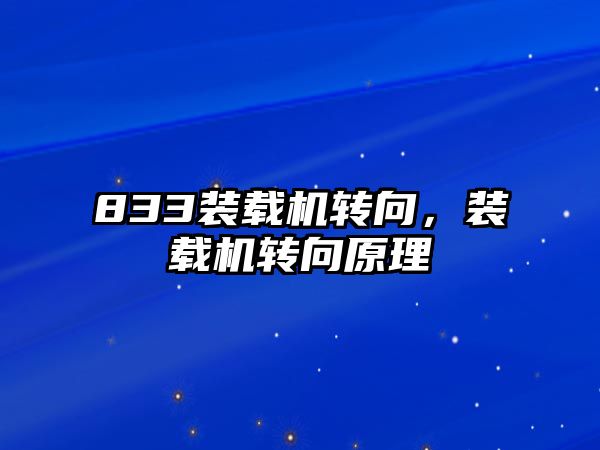 833装载机转向，装载机转向原理